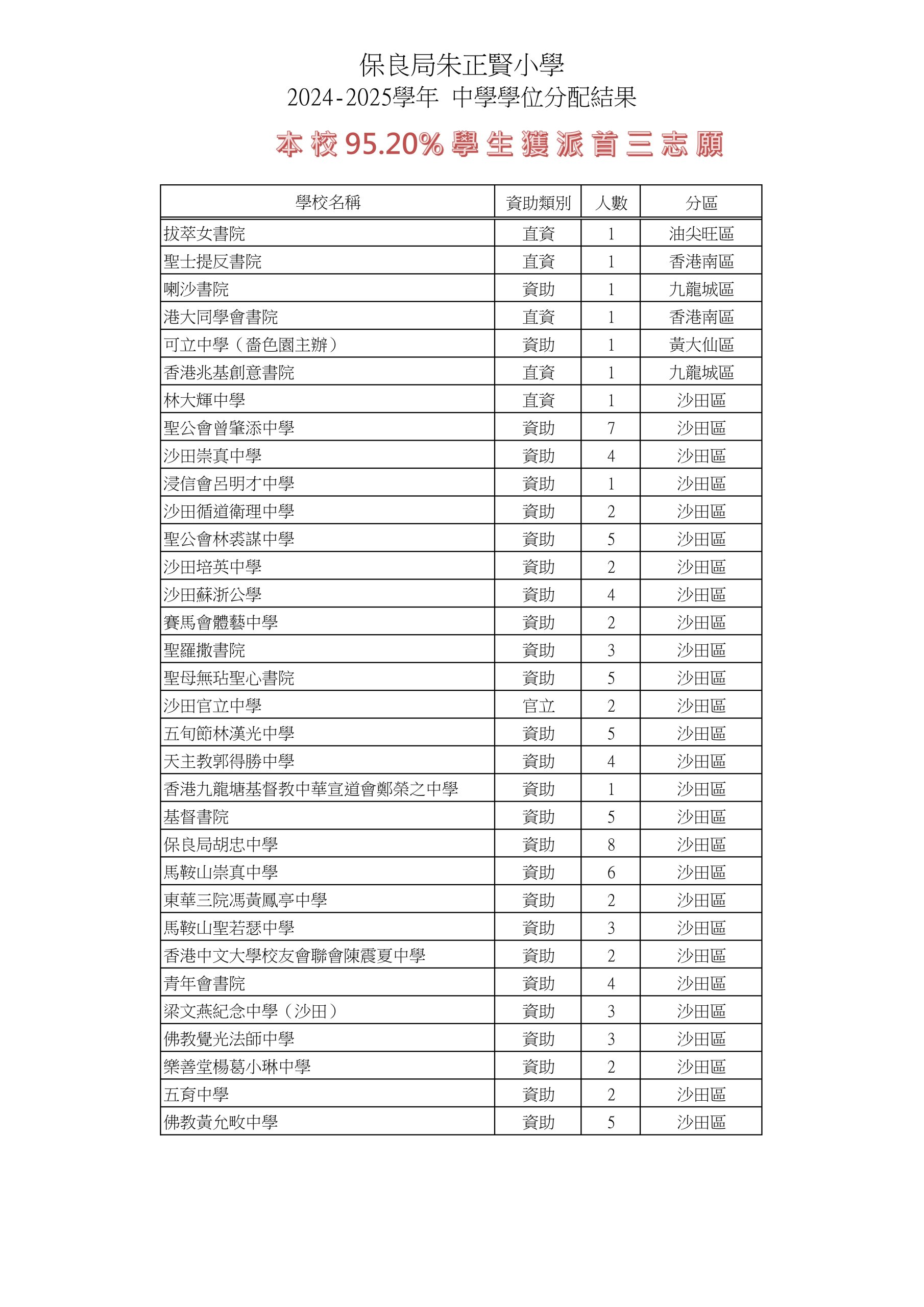 保良局朱正賢小學
2024-2025學年 中學學位分配結果

本校95.20%學生獲派首三志願

| 學校名稱 | 資助類別 | 人數 | 分區 |
|---|---|---|---|
| 拔萃女書院 | 直資 | 1 | 油尖旺區 |
| 聖士提反書院 | 直資 | 1 | 香港南區 |
| 喇沙書院 | 資助 | 1 | 九龍城區 |
| 港大同學會書院 | 直資 | 1 | 香港南區 |
| 可立中學（嗇色園主辦） | 資助 | 1 | 黃大仙區 |
| 香港兆基創意書院 | 直資 | 1 | 九龍城區 |
| 林大輝中學 | 直資 | 1 | 沙田區 |
| 聖公會曾肇添中學 | 資助 | 7 | 沙田區 |
| 沙田崇真中學 | 資助 | 4 | 沙田區 |
| 浸信會呂明才中學 | 資助 | 1 | 沙田區 |
| 沙田循道衛理中學 | 資助 | 2 | 沙田區 |
| 聖公會林裘謀中學 | 資助 | 5 | 沙田區 |
| 沙田培英中學 | 資助 | 2 | 沙田區 |
| 沙田蘇浙公學 | 資助 | 4 | 沙田區 |
| 賽馬會體藝中學 | 資助 | 2 | 沙田區 |
| 聖羅撒書院 | 資助 | 3 | 沙田區 |
| 聖母無玷聖心書院 | 資助 | 5 | 沙田區 |
| 沙田官立中學 | 官立 | 2 | 沙田區 |
| 五旬節林漢光中學 | 資助 | 5 | 沙田區 |
| 天主教郭得勝中學 | 資助 | 4 | 沙田區 |
| 香港九龍塘基督教中華宣道會鄭榮之中學 | 資助 | 1 | 沙田區 |
| 基督書院 | 資助 | 5 | 沙田區 |
| 保良局胡忠中學 | 資助 | 8 | 沙田區 |
| 馬鞍山崇真中學 | 資助 | 6 | 沙田區 |
| 東華三院馮黃鳳亭中學 | 資助 | 2 | 沙田區 |
| 馬鞍山聖若瑟中學 | 資助 | 3 | 沙田區 |
| 香港中文大學校友會聯會陳震夏中學 | 資助 | 2 | 沙田區 |
| 青年會書院 | 資助 | 4 | 沙田區 |
| 梁文燕紀念中學（沙田） | 資助 | 3 | 沙田區 |
| 佛教覺光法師中學 | 資助 | 3 | 沙田區 |
| 樂善堂楊葛小琳中學 | 資助 | 2 | 沙田區 |
| 五育中學 | 資助 | 2 | 沙田區 |
| 佛教黃允畋中學 | 資助 | 5 | 沙田區 |